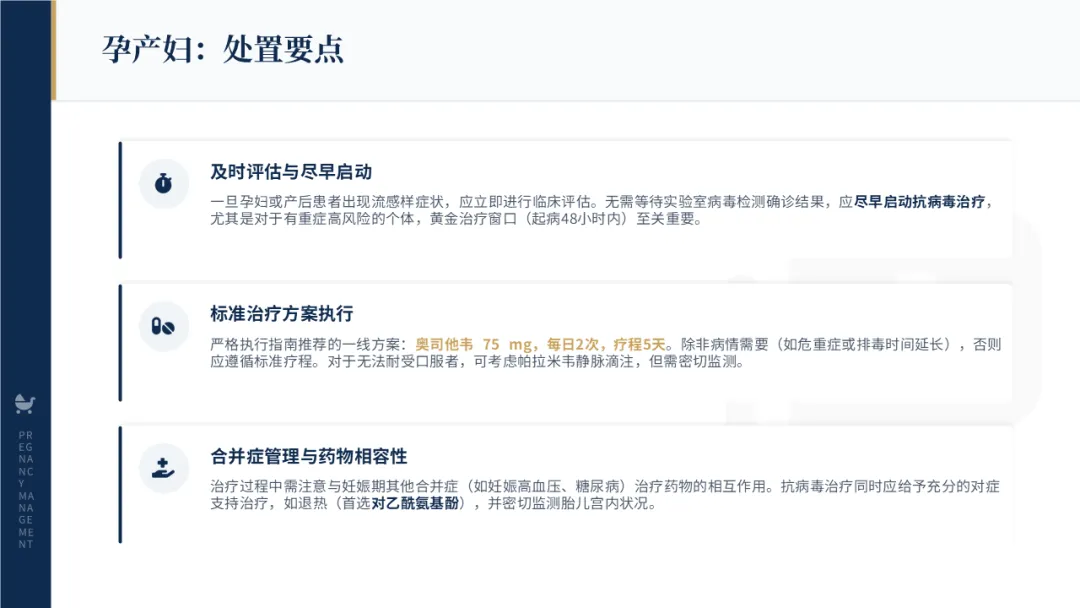 孕产妇：处置要点

及时评估与尽早启动

一旦孕妇或产后患者出现流感样症状，应立即进行临床评估。无需等待实验室病毒检测确诊结果，应尽早启动抗病毒治疗，尤其是对于有重症高风险的个体，黄金治疗窗口（起病48小时内）至关重要。

标准治疗方案执行

严格执行指南推荐的一线方案：奥司他韦 75 mg，每日2次，疗程5天。除非病情需要（如危重症或排毒时间延长），否则应遵循标准疗程。对于无法耐受口服者，可考虑帕拉米韦静脉滴注，但需密切监测。

合并症管理与药物相容性

治疗过程中需注意与妊娠期其他合并症（如妊娠高血压、糖尿病）治疗药物的相互作用。抗病毒治疗同时应给予充分的对症支持治疗，如退热（首选对乙酰氨基酚），并密切监测胎儿宫内状况。

PREGNANCY MANAGEMENT